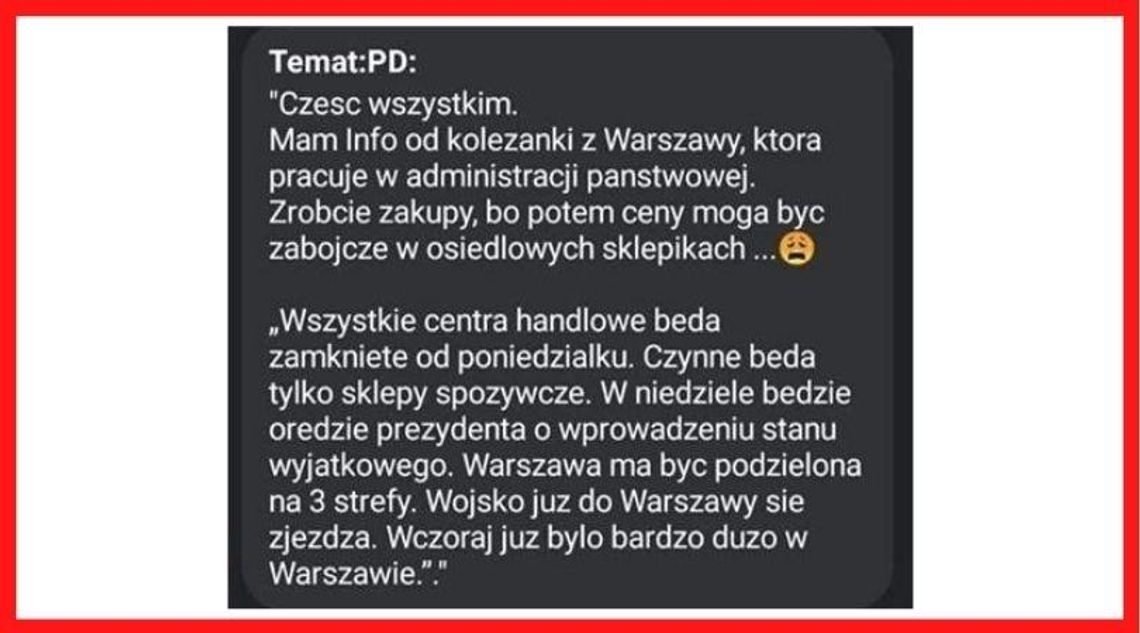 Temat:PD:
"Czesc wszystkim.
Mam Info od kolezanki z Warszawy, ktora pracuje w administracji panstwowej. Zrobcie zakupy, bo potem ceny moga byc zabojcze w osiedlowych sklepikach ...😩

„Wszystkie centra handlowe beda zamkniete od poniedzialku. Czynne beda tylko sklepy spozywcze. W niedziele bedzie oredzie prezydenta o wprowadzeniu stanu wyjatkowego. Warszawa ma byc podzielona na 3 strefy. Wojsko juz do Warszawy sie zjezdza. Wczoraj juz bylo bardzo duzo w Warszawie.”."